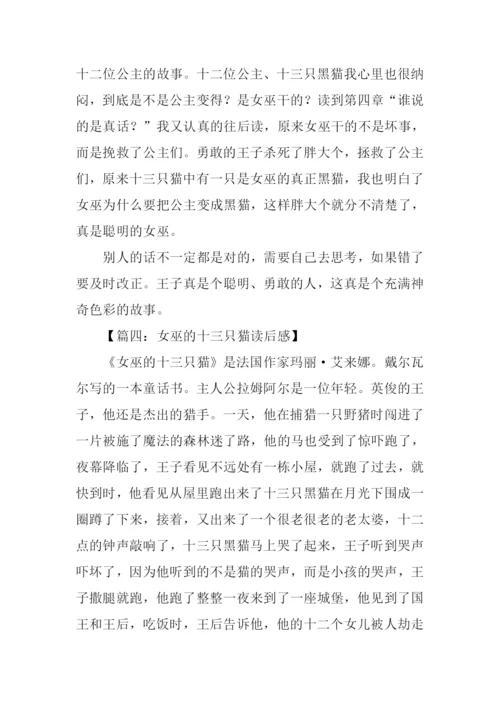 十二位公主的故事。十二位公主、十三只黑猫我心里也很纳闷，到底是不是公主变得？是女巫干的？读到第四章“谁说的是真话？”我又认真的往后读，原来女巫干的不是坏事，而是挽救了公主们。勇敢的王子杀死了胖大个，拯救了公主们，原来十三只猫中有一只是女巫的真正黑猫，我也明白了女巫为什么要把公主变成黑猫，这样胖大个就分不清楚了，真是聪明的女巫。

别人的话不一定都是对的，需要自己去思考，如果错了要及时改正。王子真是个聪明、勇敢的人，这真是个充满神奇色彩的故事。

【篇四：女巫的十三只猫读后感】

《女巫的十三只猫》是法国作家玛丽·艾来娜。戴尔瓦尔写的一本童话书。主人公拉姆阿尔是一位年轻。英俊的王子，他还是杰出的猎手。一天，他在捕猎一只野猪时闯进了一片被施了魔法的森林迷了路，他的马也受到了惊吓跑了，夜幕降临了，王子看见不远处有一栋小屋，就跑了过去，就快到时，他看见从屋里跑出来了十三只黑猫在月光下围成一圈蹲了下来，接着，又出来了一个很老很老的老太婆，十二点的钟声敲响了，十三只黑猫马上哭了起来，王子听到哭声吓坏了，因为他听到的不是猫的哭声，而是小孩的哭声，王子撒腿就跑，他跑了整整一夜来到了一座城堡，他见到了国王和王后，吃饭时，王后告诉他，他的十二个女儿被人劫走